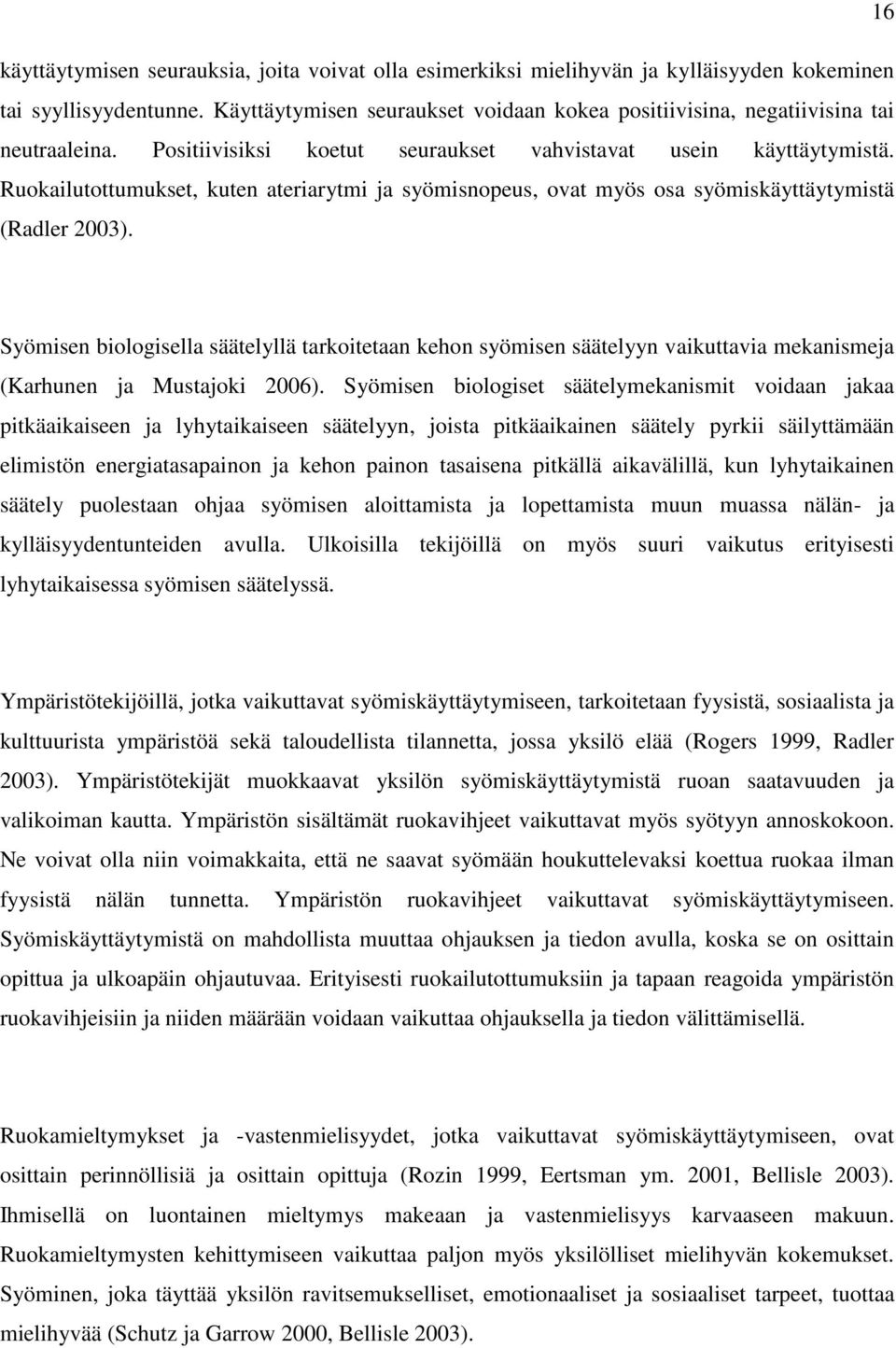 16

käyttäytymisen seurauksia, joita voivat olla esimerkiksi mielihyvän ja kylläisyyden kokeminen tai syyllisyydentunne. Käyttäytymisen seuraukset voidaan kokea positiivisina, negatiivisina tai neutraaleina. Positiivisiksi koetut seuraukset vahvistavat usein käyttäytymistä. Ruokailutottumukset, kuten ateriarytmi ja syömisnopeus, ovat myös osa syömiskäyttäytymistä (Radler 2003).

Syömisen biologisella säätelyllä tarkoitetaan kehon syömisen säätelyyn vaikuttavia mekanismeja (Karhunen ja Mustajoki 2006). Syömisen biologiset säätelymekanismit voidaan jakaa pitkäaikaiseen ja lyhytaikaiseen säätelyyn, joista pitkäaikainen säätely pyrkii säilyttämään elimistön energiatasapainon ja kehon painon tasaisena pitkällä aikavälillä, kun lyhytaikainen säätely puolestaan ohjaa syömisen aloittamista ja lopettamista muun muassa nälän- ja kylläisyydentunteiden avulla. Ulkoisilla tekijöillä on myös suuri vaikutus erityisesti lyhytaikaisessa syömisen säätelyssä.

Ympäristötekijöillä, jotka vaikuttavat syömiskäyttäytymiseen, tarkoitetaan fyysistä, sosiaalista ja kulttuurista ympäristöä sekä taloudellista tilannetta, jossa yksilö elää (Rogers 1999, Radler 2003). Ympäristötekijät muokkaavat yksilön syömiskäyttäytymistä ruoan saatavuuden ja valikoiman kautta. Ympäristön sisältämät ruokavihjeet vaikuttavat myös syötyyn annoskokoon. Ne voivat olla niin voimakkaita, että ne saavat syömään houkuttelevaksi koettua ruokaa ilman fyysistä nälän tunnetta. Ympäristön ruokavihjeet vaikuttavat syömiskäyttäytymiseen. Syömiskäyttäytymistä on mahdollista muuttaa ohjauksen ja tiedon avulla, koska se on osittain opittua ja ulkoapäin ohjautuvaa. Erityisesti ruokailutottumuksiin ja tapaan reagoida ympäristön ruokavihjeisiin ja niiden määrään voidaan vaikuttaa ohjauksella ja tiedon välittämisellä.

Ruokamieltymykset ja -vastenmielisyydet, jotka vaikuttavat syömiskäyttäytymiseen, ovat osittain perinnöllisiä ja osittain opittuja (Rozin 1999, Eertsman ym. 2001, Bellisle 2003). Ihmisellä on luontainen mieltymys makeaan ja vastenmielisyys karvaaseen makuun. Ruokamieltymysten kehittymiseen vaikuttaa paljon myös yksilölliset mielihyvän kokemukset. Syöminen, joka täyttää yksilön ravitsemukselliset, emotionaaliset ja sosiaaliset tarpeet, tuottaa mielihyvää (Schutz ja Garrow 2000, Bellisle 2003).